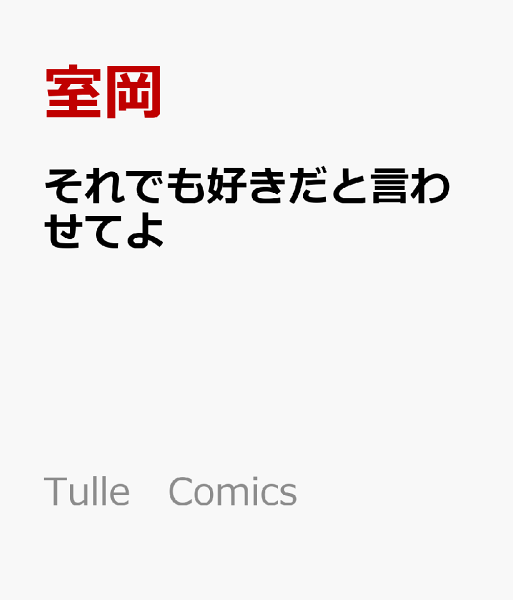 室岡

それでも好きだと言わせてよ

Tulle　Comics